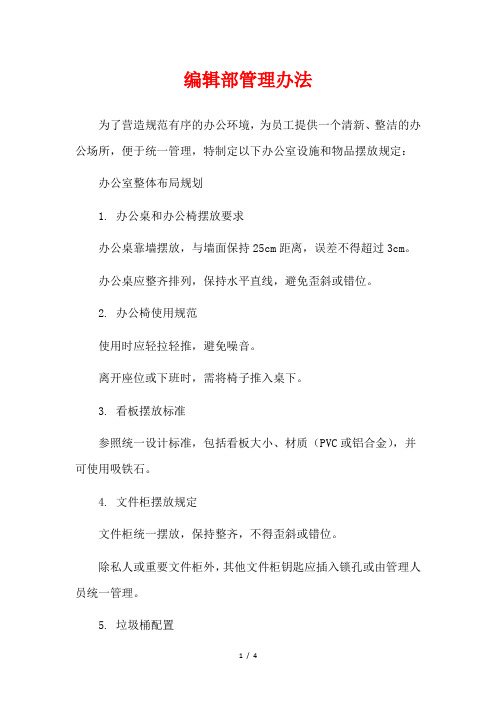 编辑部管理办法

为了营造规范有序的办公环境，为员工提供一个清新、整洁的办公场所，便于统一管理，特制定以下办公室设施和物品摆放规定：

办公室整体布局规划

1. 办公桌和办公椅摆放要求

办公桌靠墙摆放，与墙面保持25cm距离，误差不得超过3cm。

办公桌应整齐排列，保持水平直线，避免歪斜或错位。

2. 办公椅使用规范

使用时应轻拉轻推，避免噪音。

离开座位或下班时，需将椅子推入桌下。

3. 看板摆放标准

参照统一设计标准，包括看板大小、材质（PVC或铝合金），并可使用吸铁石。

4. 文件柜摆放规定

文件柜统一摆放，保持整齐，不得歪斜或错位。

除私人或重要文件柜外，其他文件柜钥匙应插入锁孔或由管理人员统一管理。

5. 垃圾桶配置

1 / 4